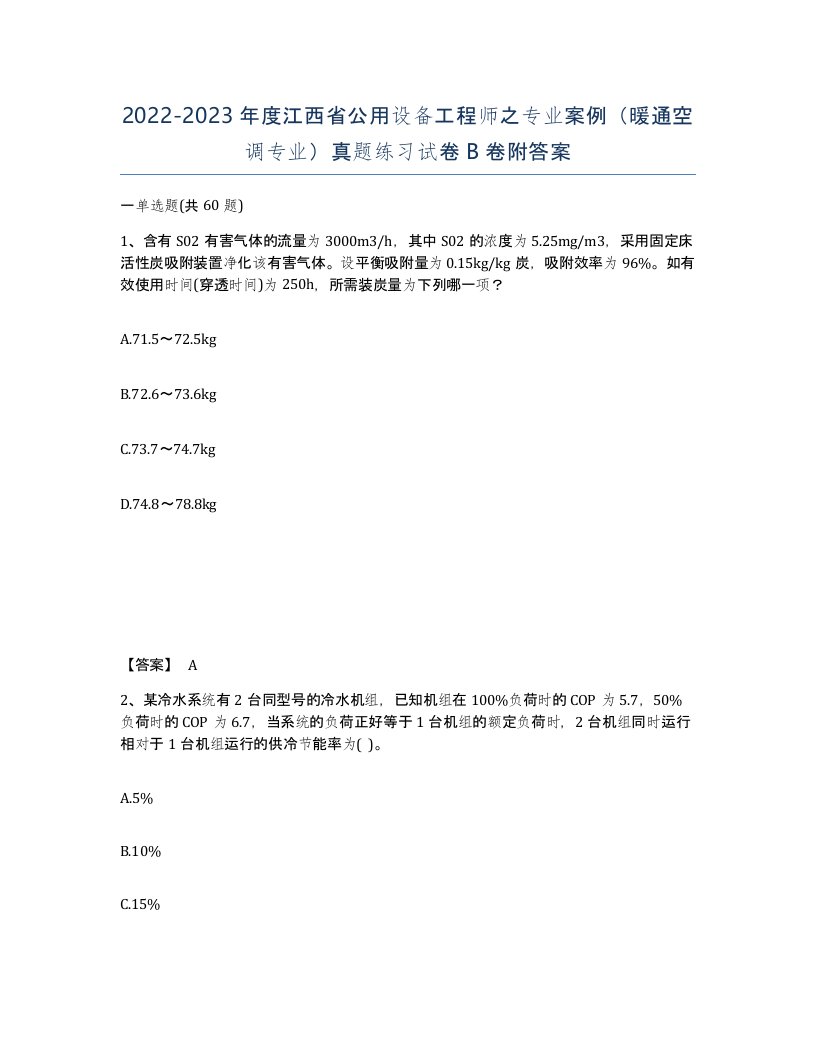 2022-2023年度江西省公用设备工程师之专业案例（暖通空调专业）真题练习试卷B卷附答案

一单选题(共60题)

1、含有S02有害气体的流量为3000m3/h，其中S02的浓度为5.25mg/m3，采用固定床活性炭吸附装置净化该有害气体。设平衡吸附量为0.15kg/kg炭，吸附效率为96%。如有效使用时间(穿透时间)为250h，所需装炭量为下列哪一项？

A.71.5～72.5kg

B.72.6～73.6kg

C.73.7～74.7kg

D.74.8～78.8kg

【答案】 A

2、某冷水系统有2台同型号的冷水机组，已知机组在100%负荷时的COP为5.7，50%负荷时的COP为6.7，当系统的负荷正好等于1台机组的额定负荷时，2台机组同时运行相对于1台机组运行的供冷节能率为( )。

A.5%

B.10%

C.15%